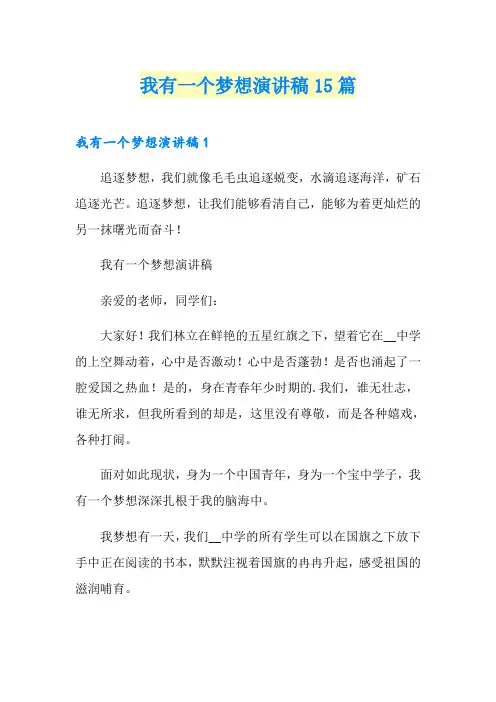 我有一个梦想演讲稿15篇

我有一个梦想演讲稿1

追逐梦想，我们就像毛毛虫追逐蜕变，水滴追逐海洋，矿石追逐光芒。追逐梦想，让我们能够看清自己，能够为着更灿烂的另一抹曙光而奋斗！

我有一个梦想演讲稿

亲爱的老师，同学们：

大家好！我们林立在鲜艳的五星红旗之下，望着它在__中学的上空舞动着，心中是否激动！心中是否蓬勃！是否也涌起了一腔爱国之热血！是的，身在青春年少时期的.我们，谁无壮志，谁无所求，但我所看到的却是，这里没有尊敬，而是各种嬉戏，各种打闹。

面对如此现状，身为一个中国青年，身为一个宝中学子，我有一个梦想深深扎根于我的脑海中。

我梦想有一天，我们__中学的所有学生可以在国旗之下放下手中正在阅读的书本，默默注视着国旗的冉冉升起，感受祖国的滋润哺育。